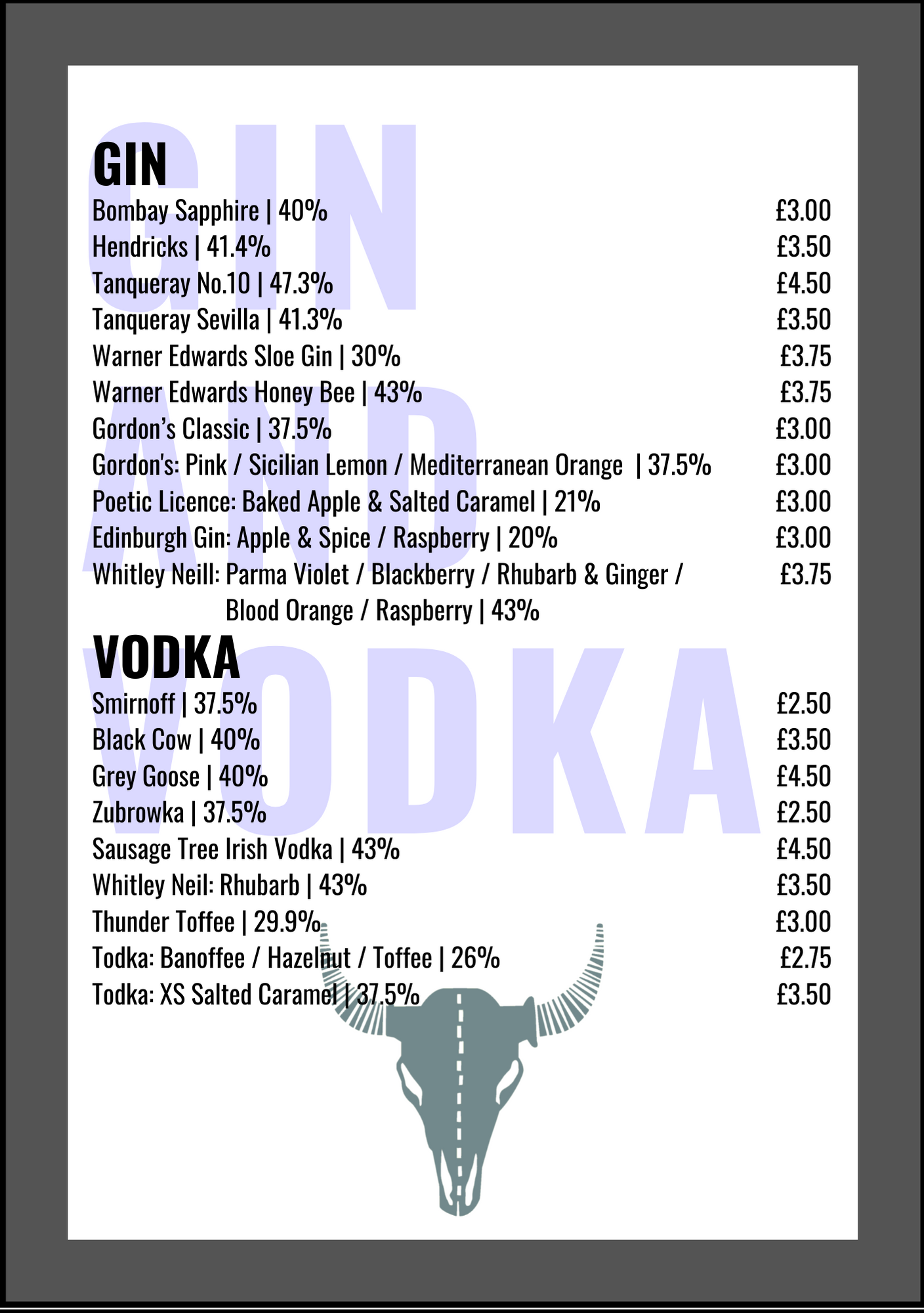 GIN AND VODKA

GIN

Bombay Sapphire | 40% £3.00
Hendricks | 41.4% £3.50
Tanqueray No.10 | 47.3% £4.50
Tanqueray Sevilla | 41.3% £3.50
Warner Edwards Sloe Gin | 30% £3.75
Warner Edwards Honey Bee | 43% £3.75
Gordon's Classic | 37.5% £3.00
Gordon's: Pink / Sicilian Lemon / Mediterranean Orange | 37.5% £3.00
Poetic Licence: Baked Apple & Salted Caramel | 21% £3.00
Edinburgh Gin: Apple & Spice / Raspberry | 20% £3.00
Whitley Neill: Parma Violet / Blackberry / Rhubarb & Ginger / Blood Orange / Raspberry | 43% £3.75

VODKA

Smirnoff | 37.5% £2.50
Black Cow | 40% £3.50
Grey Goose | 40% £4.50
Zubrowka | 37.5% £2.50
Sausage Tree Irish Vodka | 43% £4.50
Whitley Neil: Rhubarb | 43% £3.50
Thunder Toffee | 29.9% £3.00
Todka: Banoffee / Hazelnut / Toffee | 26% £2.75
Todka: XS Salted Caramel | 37.5% £3.50